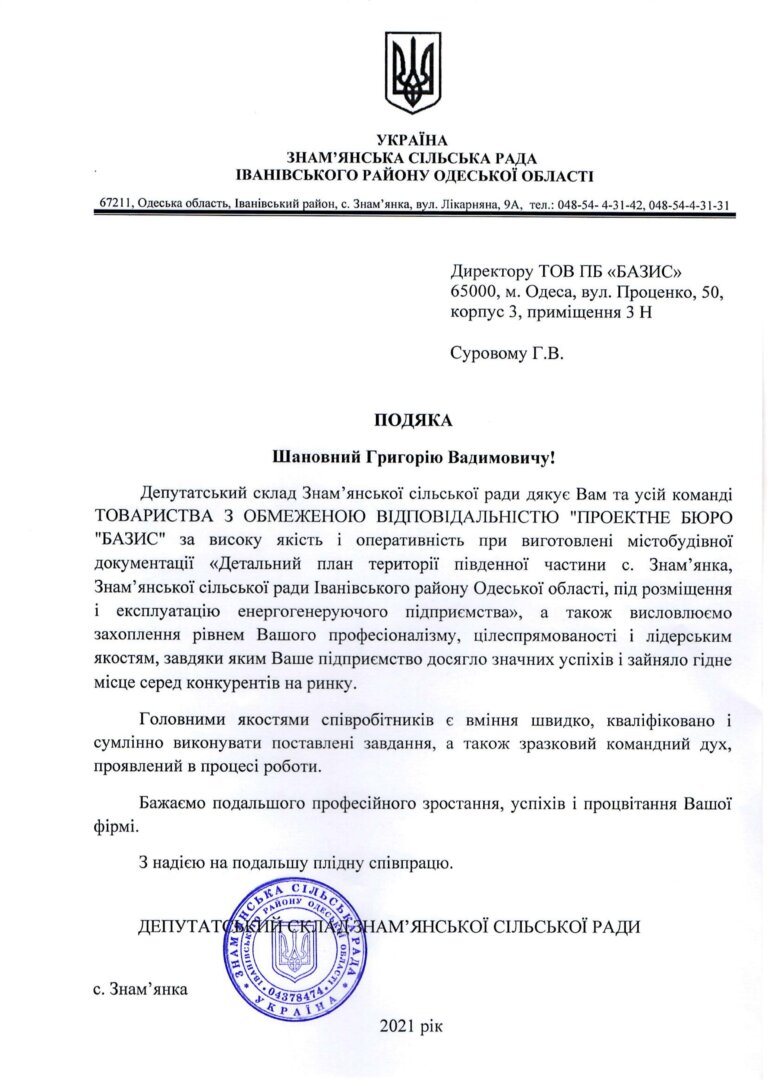 УКРАЇНА
ЗНАМ'ЯНСЬКА СІЛЬСЬКА РАДА
ІВАНІВСЬКОГО РАЙОНУ ОДЕСЬКОЇ ОБЛАСТІ

67211, Одеська область, Іванівський район, с. Знам'янка, вул. Лікарняна, 9А, тел.: 048-54- 4-31-42, 048-54-4-31-31

Директору ТОВ ПБ «БАЗИС»
65000, м. Одеса, вул. Проценко, 50, корпус 3, приміщення 3 Н

Суровому Г.В.

ПОДЯКА

Шановний Григорію Вадимовичу!

Депутатський склад Знам'янської сільської ради дякує Вам та усій команді ТОВАРИСТВА З ОБМЕЖЕНОЮ ВІДПОВІДАЛЬНІСТЮ "ПРОЕКТНЕ БЮРО "БАЗИС" за високу якість і оперативність при виготовлені містобудівної документації «Детальний план території південної частини с. Знам'янка, Знам'янської сільської ради Іванівського району Одеської області, під розміщення і експлуатацію енергогенеруючого підприємства», а також висловлюємо захоплення рівнем Вашого професіоналізму, цілеспрямованості і лідерським якостям, завдяки яким Ваше підприємство досягло значних успіхів і зайняло гідне місце серед конкурентів на ринку.

Головними якостями співробітників є вміння швидко, кваліфіковано і сумлінно виконувати поставлені завдання, а також зразковий командний дух, проявлений в процесі роботи.

Бажаємо подальшого професійного зростання, успіхів і процвітання Вашої фірмі.

З надією на подальшу плідну співпрацю.

ДЕПУТАТСЬКИЙ СКЛАД ЗНАМ'ЯНСЬКОЇ СІЛЬСЬКОЇ РАДИ

ЗНАМ'ЯНСЬКА СІЛЬСЬКА РАДА ІВАНІВСЬКОГО РАЙОНУ ОДЕСЬКОЇ ОБЛАСТІ 04378474 УКРАЇНА

с. Знам'янка

2021 рік